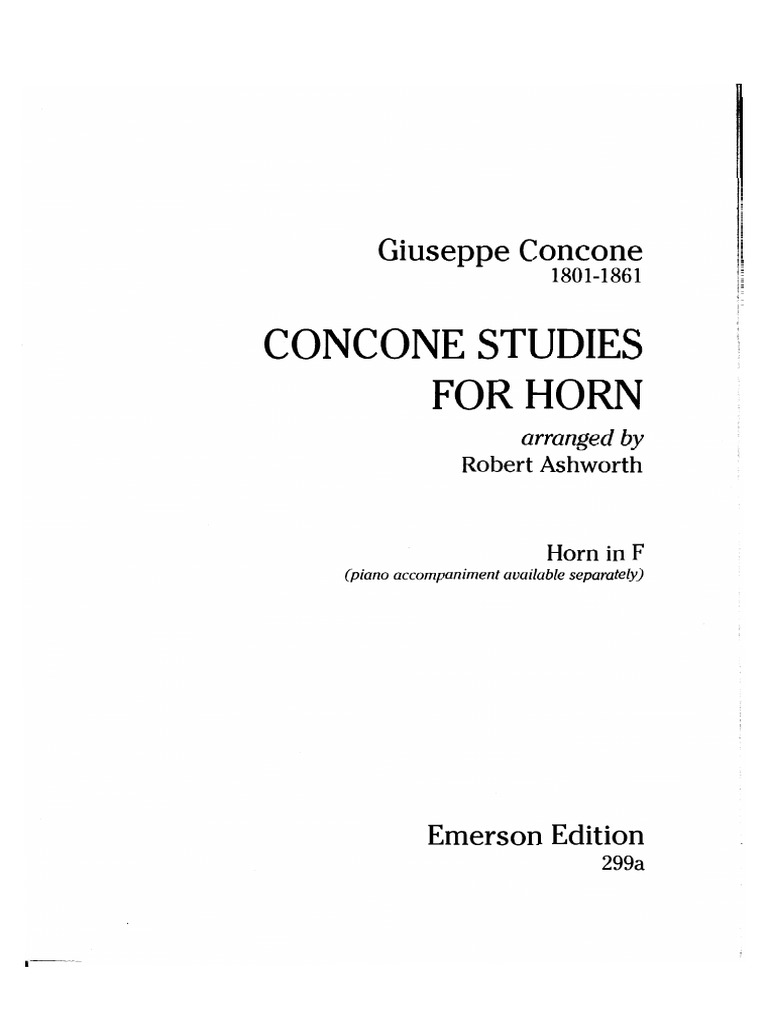 Giuseppe Concone
1801-1861

CONCONE STUDIES
FOR HORN

arranged by
Robert Ashworth

Horn in F
(piano accompaniment available separately)

Emerson Edition
299a